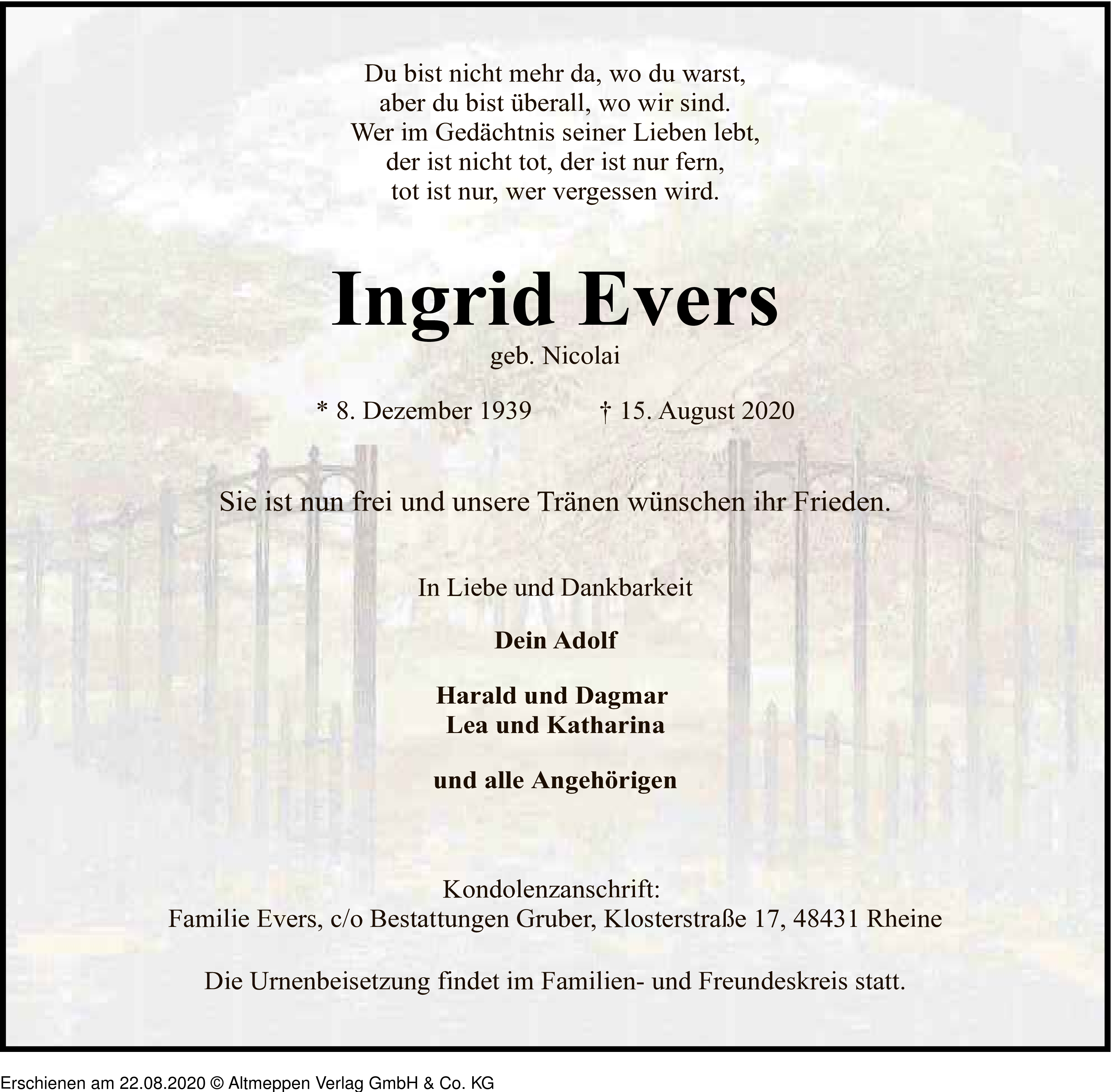 Du bist nicht mehr da, wo du warst,
aber du bist überall, wo wir sind.
Wer im Gedächtnis seiner Lieben lebt,
der ist nicht tot, der ist nur fern,
tot ist nur, wer vergessen wird.

Ingrid Evers
geb. Nicolai

* 8. Dezember 1939 † 15. August 2020

Sie ist nun frei und unsere Tränen wünschen ihr Frieden.

In Liebe und Dankbarkeit

Dein Adolf

Harald und Dagmar
Lea und Katharina

und alle Angehörigen

Kondolenzanschrift:
Familie Evers, c/o Bestattungen Gruber, Klosterstraße 17, 48431 Rheine

Die Urnenbeisetzung findet im Familien- und Freundeskreis statt.

Erschienen am 22.08.2020 © Altmeppen Verlag GmbH & Co. KG